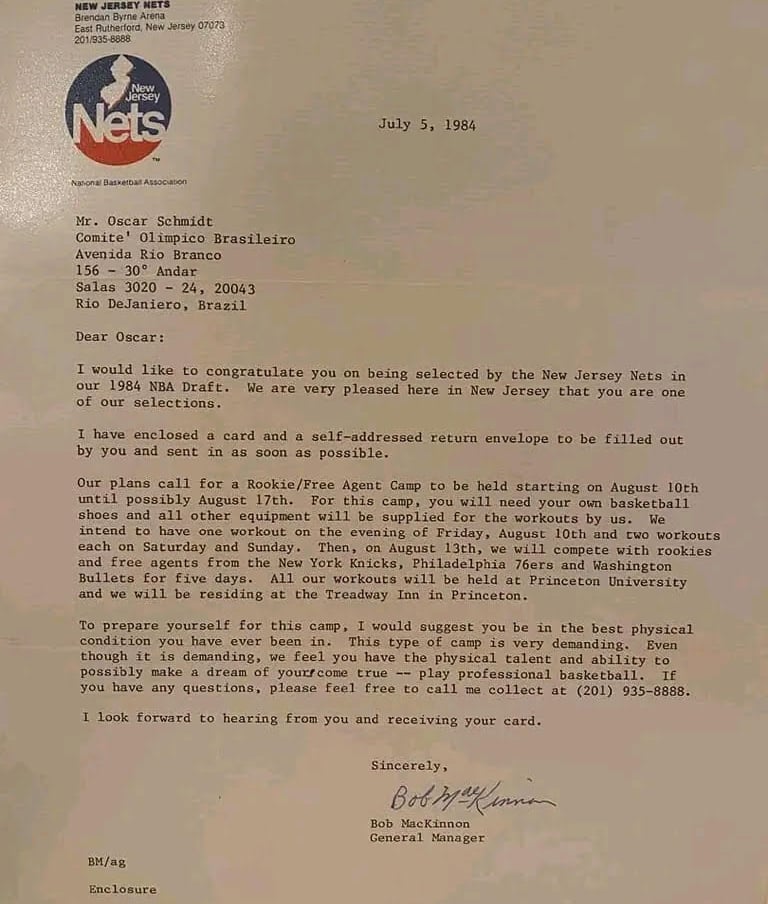 NEW JERSEY NETS
Brendan Byrne Arena
East Rutherford, New Jersey 07073
201/935-8888

New Jersey
Nets

National Basketball Association

July 5, 1984

Mr. Oscar Schmidt
Comite' Olimpico Brasileiro
Avenida Rio Branco
156 - 30° Andar
Salas 3020 - 24, 20043
Rio DeJaniero, Brazil

Dear Oscar:

I would like to congratulate you on being selected by the New Jersey Nets in our 1984 NBA Draft. We are very pleased here in New Jersey that you are one of our selections.

I have enclosed a card and a self-addressed return envelope to be filled out by you and sent in as soon as possible.

Our plans call for a Rookie/Free Agent Camp to be held starting on August 10th until possibly August 17th. For this camp, you will need your own basketball shoes and all other equipment will be supplied for the workouts by us. We intend to have one workout on the evening of Friday, August 10th and two workouts each on Saturday and Sunday. Then, on August 13th, we will compete with rookies and free agents from the New York Knicks, Philadelphia 76ers and Washington Bullets for five days. All our workouts will be held at Princeton University and we will be residing at the Treadway Inn in Princeton.

To prepare yourself for this camp, I would suggest you be in the best physical condition you have ever been in. This type of camp is very demanding. Even though it is demanding, we feel you have the physical talent and ability to possibly make a dream of yours come true -- play professional basketball. If you have any questions, please feel free to call me collect at (201) 935-8888.

I look forward to hearing from you and receiving your card.

Sincerely,

Bob MacKinnon

Bob MacKinnon
General Manager

BM/ag

Enclosure